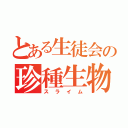 とある生徒会の
珍種生物
スライム